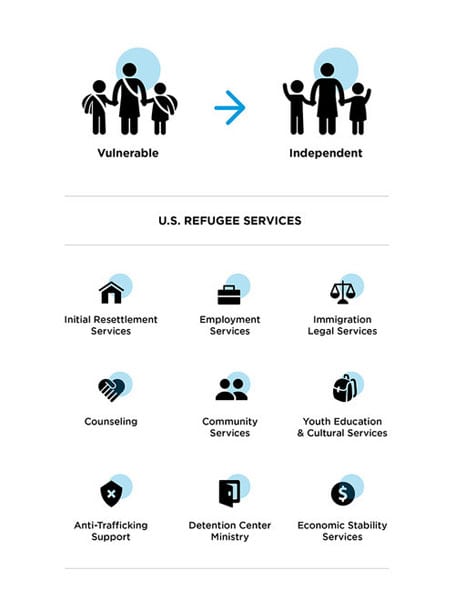 Vulnerable

Independent

U.S. REFUGEE SERVICES

Initial Resettlement Services

Employment Services

Immigration Legal Services

Counseling

Community Services

Youth Education & Cultural Services

Anti-Trafficking Support

Detention Center Ministry

Economic Stability Services